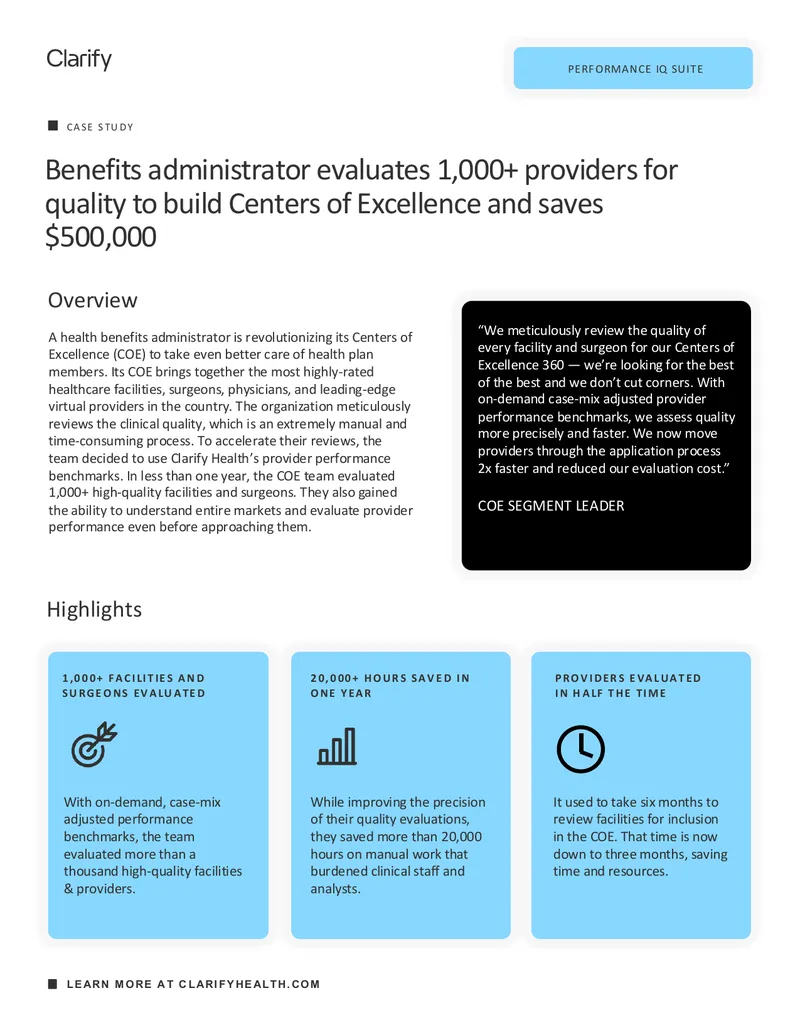 Clarify

PERFORMANCE IQ SUITE

CASE STUDY

Benefits administrator evaluates 1,000+ providers for quality to build Centers of Excellence and saves $500,000

Overview

A health benefits administrator is revolutionizing its Centers of Excellence (COE) to take even better care of health plan members. Its COE brings together the most highly-rated healthcare facilities, surgeons, physicians, and leading-edge virtual providers in the country. The organization meticulously reviews the clinical quality, which is an extremely manual and time-consuming process. To accelerate their reviews, the team decided to use Clarify Health's provider performance benchmarks. In less than one year, the COE team evaluated 1,000+ high-quality facilities and surgeons. They also gained the ability to understand entire markets and evaluate provider performance even before approaching them.

"We meticulously review the quality of every facility and surgeon for our Centers of Excellence 360 — we're looking for the best of the best and we don't cut corners. With on-demand case-mix adjusted provider performance benchmarks, we assess quality more precisely and faster. We now move providers through the application process 2x faster and reduced our evaluation cost."

COE SEGMENT LEADER

Highlights

1,000+ FACILITIES AND SURGEONS EVALUATED

With on-demand, case-mix adjusted performance benchmarks, the team evaluated more than a thousand high-quality facilities & providers.

20,000+ HOURS SAVED IN ONE YEAR

While improving the precision of their quality evaluations, they saved more than 20,000 hours on manual work that burdened clinical staff and analysts.

PROVIDERS EVALUATED IN HALF THE TIME

It used to take six months to review facilities for inclusion in the COE. That time is now down to three months, saving time and resources.

LEARN MORE AT CLARIFYHEALTH.COM